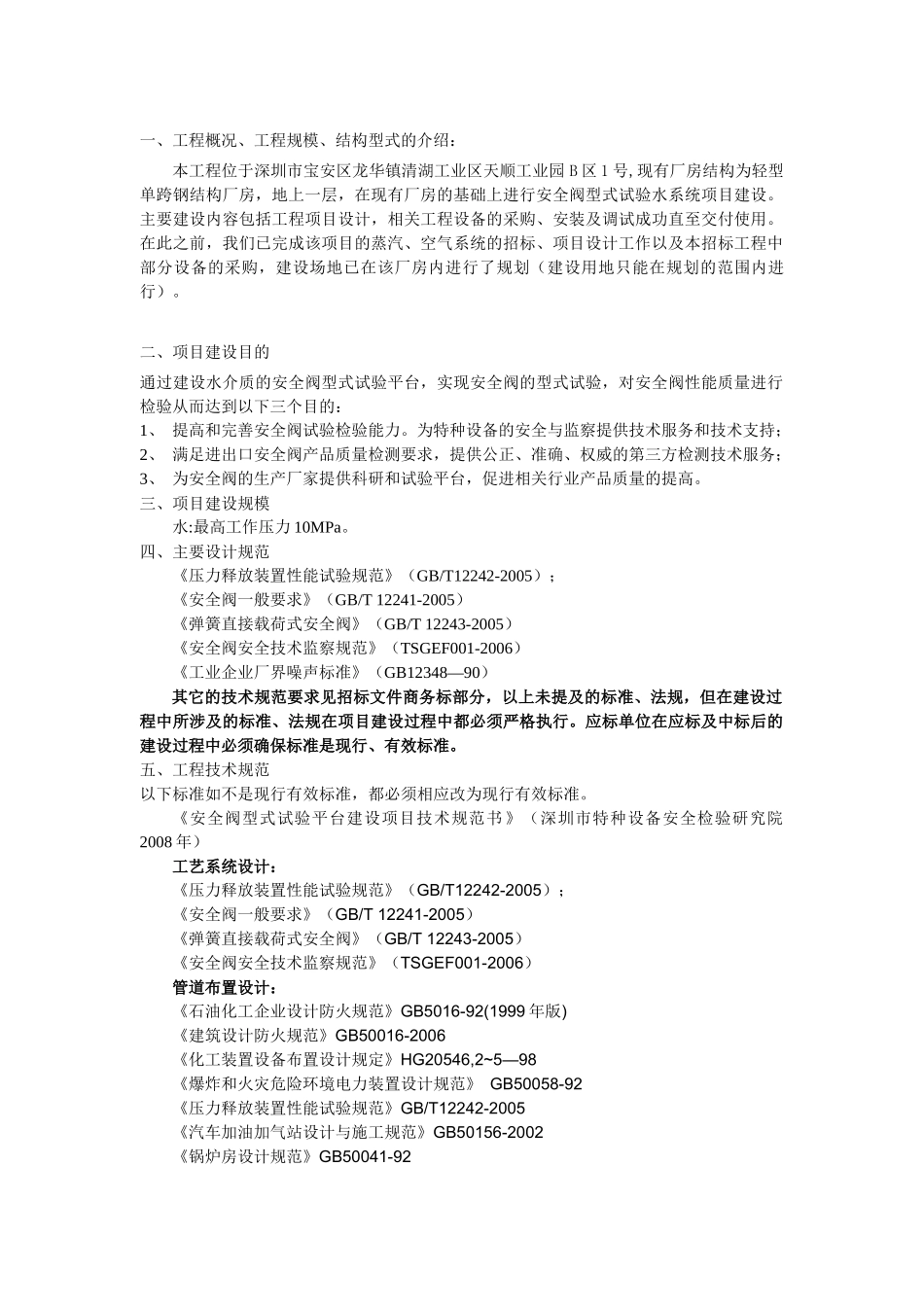 一、工程概况、工程规模、结构型式的介绍：

本工程位于深圳市宝安区龙华镇清湖工业区天顺工业园 B 区 1 号, 现有厂房结构为轻型单跨钢结构厂房，地上一层，在现有厂房的基础上进行安全阀型式试验水系统项目建设。主要建设内容包括工程项目设计，相关工程设备的采购、安装及调试成功直至交付使用。在此之前，我们已完成该项目的蒸汽、空气系统的招标、项目设计工作以及本招标工程中部分设备的采购，建设场地已在该厂房内进行了规划（建设用地只能在规划的范围内进行）。

二、项目建设目的

通过建设水介质的安全阀型式试验平台，实现安全阀的型式试验，对安全阀性能质量进行检验从而达到以下三个目的：

1、 提高和完善安全阀试验检验能力。为特种设备的安全与监察提供技术服务和技术支持；

2、 满足进出口安全阀产品质量检测要求，提供公正、准确、权威的第三方检测技术服务；

3、 为安全阀的生产厂家提供科研和试验平台，促进相关行业产品质量的提高。

三、项目建设规模

水:最高工作压力 10MPa。

四、主要设计规范

《压力释放装置性能试验规范》（GB/T12242-2005）；

《安全阀一般要求》（GB/T 12241-2005）

《弹簧直接载荷式安全阀》（GB/T 12243-2005）

《安全阀安全技术监察规范》（TSGEF001-2006）

《工业企业厂界噪声标准》（GB12348—90）

其它的技术规范要求见招标文件商务标部分，以上未提及的标准、法规，但在建设过程中所涉及的标准、法规在项目建设过程中都必须严格执行。应标单位在应标及中标后的建设过程中必须确保标准是现行、有效标准。

五、工程技术规范

以下标准如不是现行有效标准，都必须相应改为现行有效标准。

《安全阀型式试验平台建设项目技术规范书》（深圳市特种设备安全检验研究院 2008 年）

工艺系统设计：

《压力释放装置性能试验规范》（GB/T12242-2005）；

《安全阀一般要求》（GB/T 12241-2005）

《弹簧直接载荷式安全阀》（GB/T 12243-2005）

《安全阀安全技术监察规范》（TSGEF001-2006）

管道布置设计：

《石油化工企业设计防火规范》GB5016-92(1999 年版)

《建筑设计防火规范》GB50016-2006

《化工装置设备布置设计规定》HG20546,2~5—98

《爆炸和火灾危险环境电力装置设计规范》 GB50058-92

《压力释放装置性能试验规范》GB/T12242-2005

《汽车加油加气站设计与施工规范》GB50156-2002

《锅炉房设计规范》GB50041-92